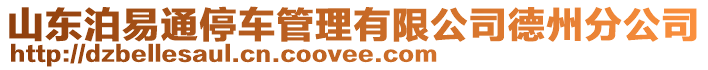 山东泊易通停车管理有限公司德州分公司
http://dzbellesaul.cn.coovee.com